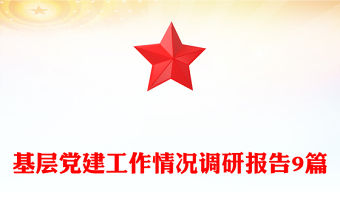 基层党建工作情况调研报告9篇